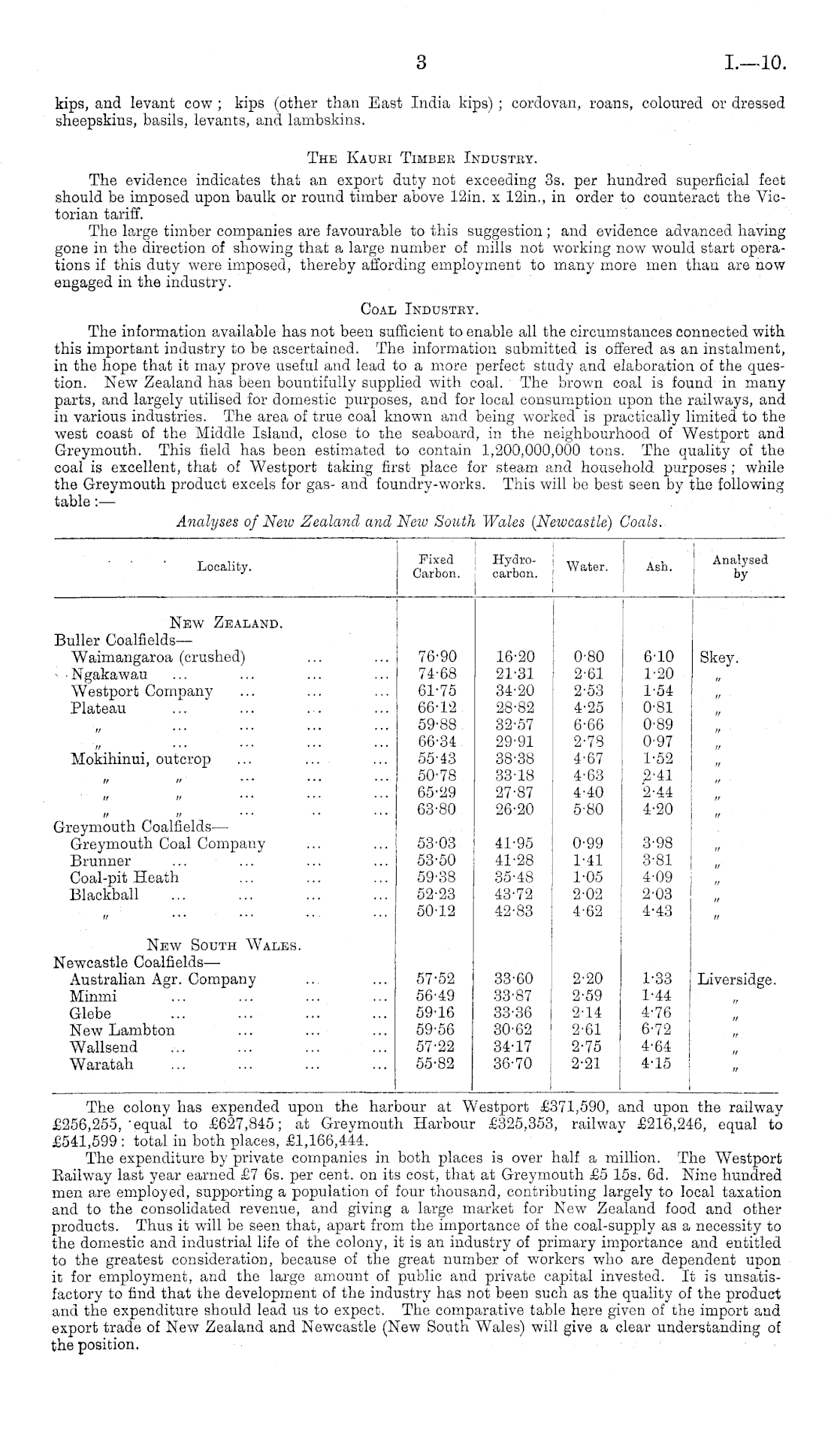 3 I.—10.

kips, and levant cow; kips (other than East India kips); cordovan, roans, coloured or dressed sheepskins, basils, levants, and lambskins.

THE KAURI TIMBER INDUSTRY.

The evidence indicates that an export duty not exceeding 3s. per hundred superficial feet should be imposed upon baulk or round timber above 12in. x 12in., in order to counteract the Victorian tariff.

The large timber companies are favourable to this suggestion; and evidence advanced having gone in the direction of showing that a large number of mills not working now would start operations if this duty were imposed, thereby affording employment to many more men than are now engaged in the industry.

COAL INDUSTRY.

The information available has not been sufficient to enable all the circumstances connected with this important industry to be ascertained. The information submitted is offered as an instalment, in the hope that it may prove useful and lead to a more perfect study and elaboration of the question. New Zealand has been bountifully supplied with coal. The brown coal is found in many parts, and largely utilised for domestic purposes, and for local consumption upon the railways, and in various industries. The area of true coal known and being worked is practically limited to the west coast of the Middle Island, close to the seaboard, in the neighbourhood of Westport and Greymouth. This field has been estimated to contain 1,200,000,000 tons. The quality of the coal is excellent, that of Westport taking first place for steam and household purposes; while the Greymouth product excels for gas- and foundry-works. This will be best seen by the following table:—

Analyses of New Zealand and New South Wales (Newcastle) Coals.

| Locality. | Fixed Carbon. | Hydro-carbon. | Water. | Ash. | Analysed by |
|---|---|---|---|---|---|
| NEW ZEALAND. | | | | | |
| Buller Coalfields— | | | | | |
| Waimangaroa (crushed) ... ... | 76·90 | 16·20 | 0·80 | 6·10 | Skey. |
| Ngakawau ... ... ... ... | 74·68 | 21·31 | 2·61 | 1·20 | " |
| Westport Company ... ... ... | 61·75 | 34·20 | 2·53 | 1·54 | " |
| Plateau ... ... ... ... | 66·12 | 28·82 | 4·25 | 0·81 | " |
| " ... ... ... ... | 59·88 | 32·57 | 6·66 | 0·89 | " |
| " ... ... ... ... | 66·34 | 29·91 | 2·78 | 0·97 | " |
| Mokihinui, outcrop ... ... ... | 55·43 | 38·38 | 4·67 | 1·52 | " |
| " " ... ... ... | 50·78 | 33·18 | 4·63 | 2·41 | " |
| " " ... ... ... | 65·29 | 27·87 | 4·40 | 2·44 | " |
| " " ... .. ... | 63·80 | 26·20 | 5·80 | 4·20 | " |
| Greymouth Coalfields— | | | | | |
| Greymouth Coal Company ... ... | 53·03 | 41·95 | 0·99 | 3·98 | " |
| Brunner ... ... ... ... | 53·50 | 41·28 | 1·41 | 3·81 | " |
| Coal-pit Heath ... ... ... | 59·38 | 35·48 | 1·05 | 4·09 | " |
| Blackball ... ... ... ... | 52·23 | 43·72 | 2·02 | 2·03 | " |
| " ... ... ... ... | 50·12 | 42·83 | 4·62 | 4·43 | " |
| NEW SOUTH WALES. | | | | | |
| Newcastle Coalfields— | | | | | |
| Australian Agr. Company ... ... | 57·52 | 33·60 | 2·20 | 1·33 | Liversidge. |
| Minmi ... ... ... ... | 56·49 | 33·87 | 2·59 | 1·44 | " |
| Glebe ... ... ... ... | 59·16 | 33·36 | 2·14 | 4·76 | " |
| New Lambton ... ... ... | 59·56 | 30·62 | 2·61 | 6·72 | " |
| Wallsend ... ... ... ... | 57·22 | 34·17 | 2·75 | 4·64 | " |
| Waratah ... ... ... ... | 55·82 | 36·70 | 2·21 | 4·15 | " |

The colony has expended upon the harbour at Westport £371,590, and upon the railway £256,255, equal to £627,845; at Greymouth Harbour £325,353, railway £216,246, equal to £541,599: total in both places, £1,166,444.

The expenditure by private companies in both places is over half a million. The Westport Railway last year earned £7 6s. per cent. on its cost, that at Greymouth £5 15s. 6d. Nine hundred men are employed, supporting a population of four thousand, contributing largely to local taxation and to the consolidated revenue, and giving a large market for New Zealand food and other products. Thus it will be seen that, apart from the importance of the coal-supply as a necessity to the domestic and industrial life of the colony, it is an industry of primary importance and entitled to the greatest consideration, because of the great number of workers who are dependent upon it for employment, and the large amount of public and private capital invested. It is unsatisfactory to find that the development of the industry has not been such as the quality of the product and the expenditure should lead us to expect. The comparative table here given of the import and export trade of New Zealand and Newcastle (New South Wales) will give a clear understanding of the position.